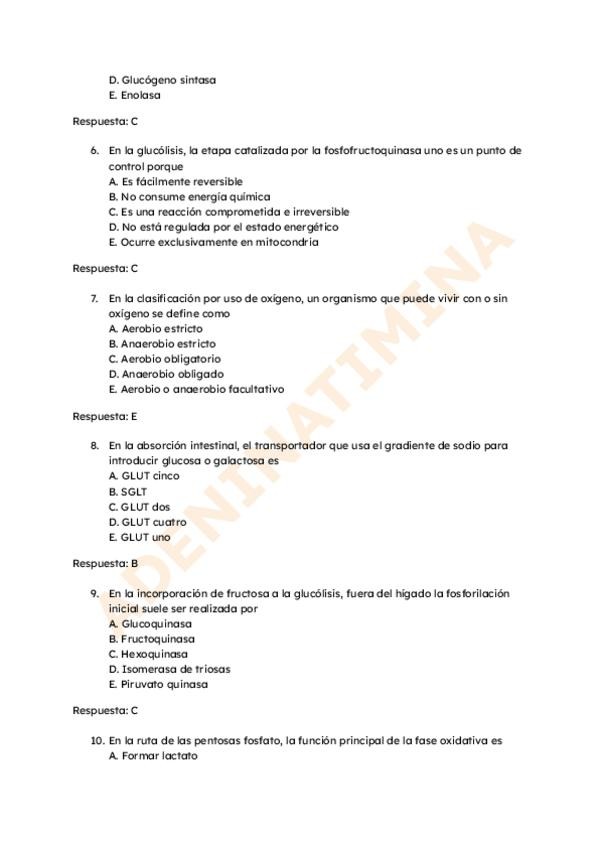 D. Glucógeno sintasa
E. Enolasa

Respuesta: C

6. En la glucólisis, la etapa catalizada por la fosfofructoquinasa uno es un punto de control porque
A. Es fácilmente reversible
B. No consume energía química
C. Es una reacción comprometida e irreversible
D. No está regulada por el estado energético
E. Ocurre exclusivamente en mitocondria

Respuesta: C

7. En la clasificación por uso de oxígeno, un organismo que puede vivir con o sin oxígeno se define como
A. Aerobio estricto
B. Anaerobio estricto
C. Aerobio obligatorio
D. Anaerobio obligado
E. Aerobio o anaerobio facultativo

Respuesta: E

8. En la absorción intestinal, el transportador que usa el gradiente de sodio para introducir glucosa o galactosa es
A. GLUT cinco
B. SGLT
C. GLUT dos
D. GLUT cuatro
E. GLUT uno

Respuesta: B

9. En la incorporación de fructosa a la glucólisis, fuera del hígado la fosforilación inicial suele ser realizada por
A. Glucoquinasa
B. Fructoquinasa
C. Hexoquinasa
D. Isomerasa de triosas
E. Piruvato quinasa

Respuesta: C

10. En la ruta de las pentosas fosfato, la función principal de la fase oxidativa es
A. Formar lactato

DENINATIMINA